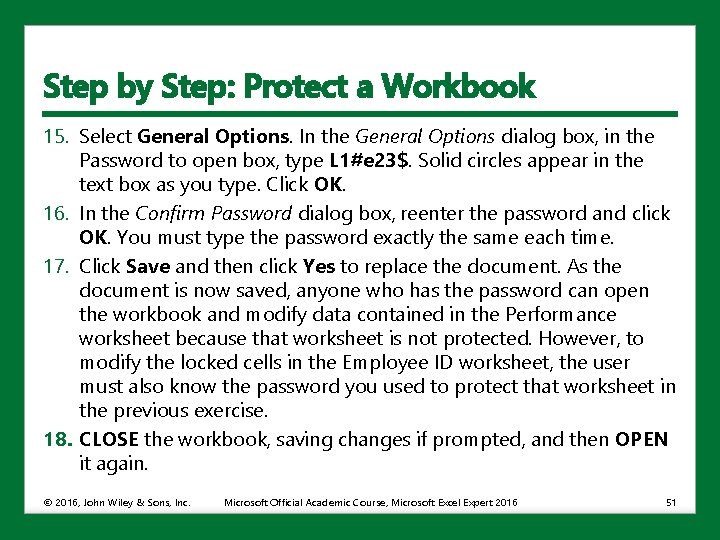 Step by Step: Protect a Workbook

15. Select General Options. In the General Options dialog box, in the Password to open box, type L1#e23$. Solid circles appear in the text box as you type. Click OK.

16. In the Confirm Password dialog box, reenter the password and click OK. You must type the password exactly the same each time.

17. Click Save and then click Yes to replace the document. As the document is now saved, anyone who has the password can open the workbook and modify data contained in the Performance worksheet because that worksheet is not protected. However, to modify the locked cells in the Employee ID worksheet, the user must also know the password you used to protect that worksheet in the previous exercise.

18. CLOSE the workbook, saving changes if prompted, and then OPEN it again.

© 2016, John Wiley & Sons, Inc. Microsoft Official Academic Course, Microsoft Excel Expert 2016 51